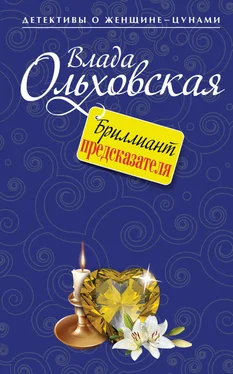 ДЕТЕКТИВЫ О ЖЕНЩИНЕ-ЦУНАМИ

Влада Ольховская

Бриллиант предсказателя